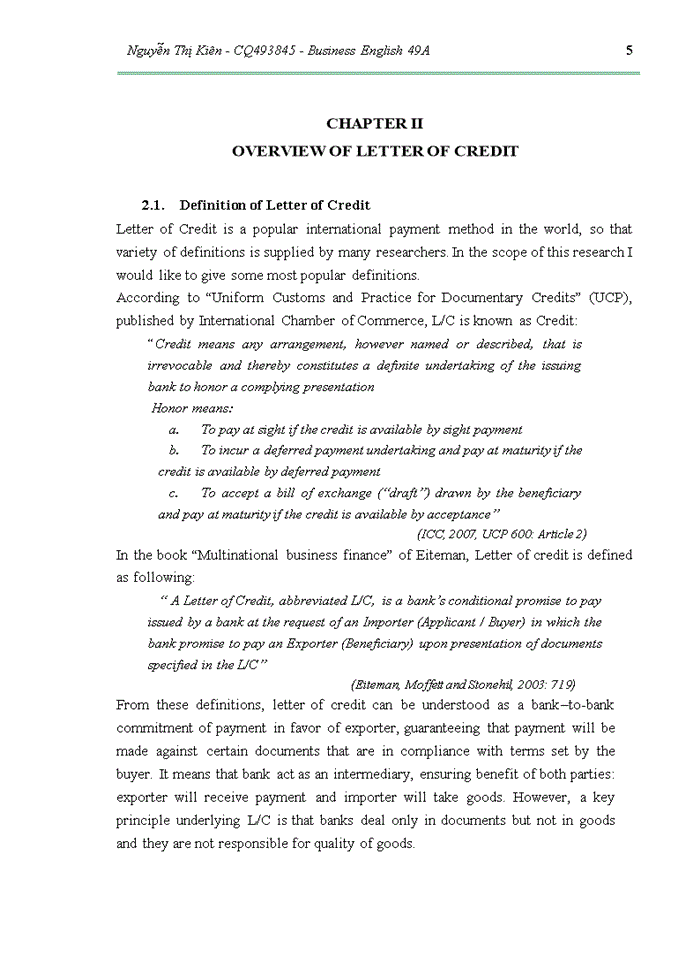 Nguyễn Thị Kiên - CQ493845 - Business English 49A

5

CHAPTER II
OVERVIEW OF LETTER OF CREDIT

2.1. Definition of Letter of Credit

Letter of Credit is a popular international payment method in the world, so that variety of definitions is supplied by many researchers. In the scope of this research I would like to give some most popular definitions.

According to "Uniform Customs and Practice for Documentary Credits" (UCP), published by International Chamber of Commerce, L/C is known as Credit:

"Credit means any arrangement, however named or described, that is irrevocable and thereby constitutes a definite undertaking of the issuing bank to honor a complying presentation

Honor means:

a. To pay at sight if the credit is available by sight payment

b. To incur a deferred payment undertaking and pay at maturity if the credit is available by deferred payment

c. To accept a bill of exchange ("draft") drawn by the beneficiary and pay at maturity if the credit is available by acceptance"

(ICC, 2007, UCP 600: Article 2)

In the book "Multinational business finance" of Eiteman, Letter of credit is defined as following:

" A Letter of Credit, abbreviated L/C, is a bank's conditional promise to pay issued by a bank at the request of an Importer (Applicant / Buyer) in which the bank promise to pay an Exporter (Beneficiary) upon presentation of documents specified in the L/C"

(Eiteman, Moffett and Stonehil, 2003: 719)

From these definitions, letter of credit can be understood as a bank–to-bank commitment of payment in favor of exporter, guaranteeing that payment will be made against certain documents that are in compliance with terms set by the buyer. It means that bank act as an intermediary, ensuring benefit of both parties: exporter will receive payment and importer will take goods. However, a key principle underlying L/C is that banks deal only in documents but not in goods and they are not responsible for quality of goods.